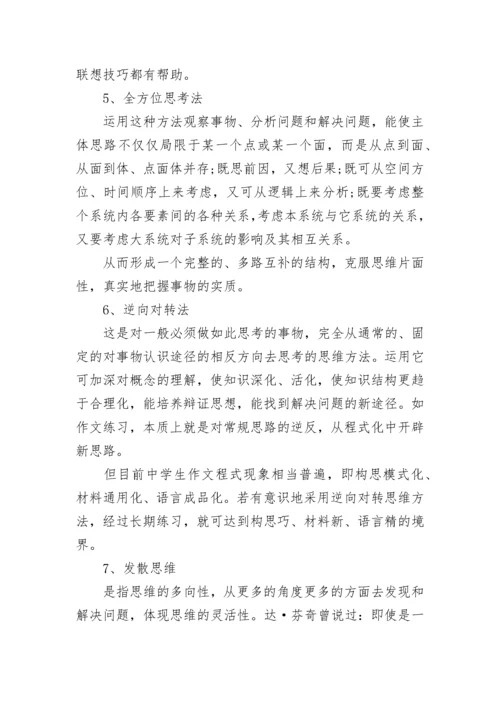 联想技巧都有帮助。

5、全方位思考法

运用这种方法观察事物、分析问题和解决问题，能使主体思路不仅仅局限于某一个点或某一个面，而是从点到面、从面到体、点面体并存;既思前因，又想后果;既可从空间方位、时间顺序上来考虑，又可从逻辑上来分析;既要考虑整个系统内各要素间的各种关系，考虑本系统与它系统的关系，又要考虑大系统对子系统的影响及其相互关系。

从而形成一个完整的、多路互补的结构，克服思维片面性，真实地把握事物的实质。

6、逆向对转法

这是对一般必须做如此思考的事物，完全从通常的、固定的对事物认识途径的相反方向去思考的思维方法。运用它可加深对概念的理解，使知识深化、活化，使知识结构更趋于合理化，能培养辩证思想，能找到解决问题的新途径。如作文练习，本质上就是对常规思路的逆反，从程式化中开辟新思路。

但目前中学生作文程式现象相当普遍，即构思模式化、材料通用化、语言成品化。若有意识地采用逆向对转思维方法，经过长期练习，就可达到构思巧、材料新、语言精的境界。

7、发散思维

是指思维的多向性，从更多的角度更多的方面去发现和解决问题，体现思维的灵活性。达·芬奇曾说过：即使是一